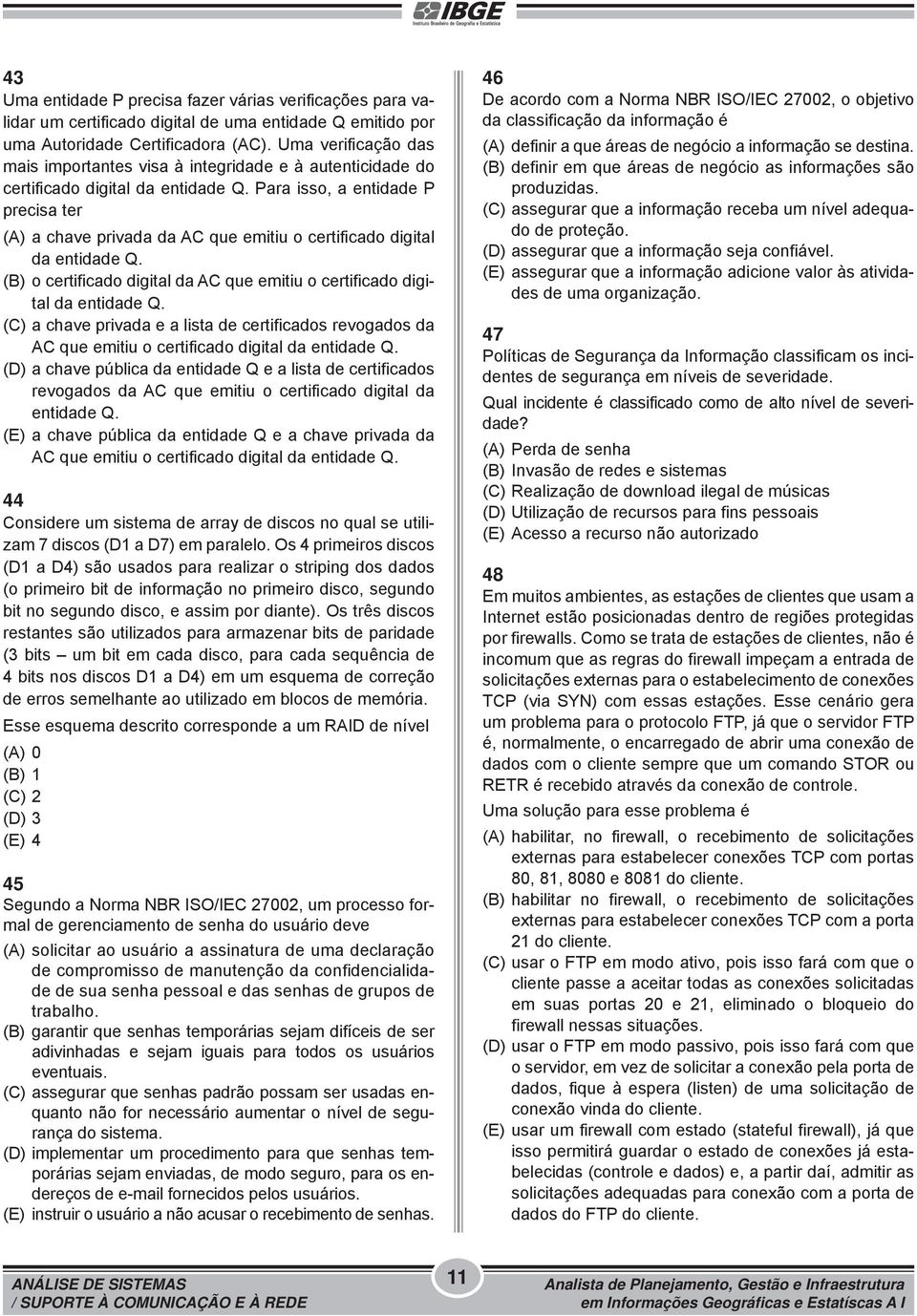 IBGE
Instituto Brasileiro de Geografia e Estatística

43
Uma entidade P precisa fazer várias verificações para validar um certificado digital de uma entidade Q emitido por uma Autoridade Certificadora (AC). Uma verificação das mais importantes visa à integridade e à autenticidade do certificado digital da entidade Q. Para isso, a entidade P precisa ter

(A) a chave privada da AC que emitiu o certificado digital da entidade Q.
(B) o certificado digital da AC que emitiu o certificado digital da entidade Q.
(C) a chave privada e a lista de certificados revogados da AC que emitiu o certificado digital da entidade Q.
(D) a chave pública da entidade Q e a lista de certificados revogados da AC que emitiu o certificado digital da entidade Q.
(E) a chave pública da entidade Q e a chave privada da AC que emitiu o certificado digital da entidade Q.

44
Considere um sistema de array de discos no qual se utilizam 7 discos (D1 a D7) em paralelo. Os 4 primeiros discos (D1 a D4) são usados para realizar o striping dos dados (o primeiro bit de informação no primeiro disco, segundo bit no segundo disco, e assim por diante). Os três discos restantes são utilizados para armazenar bits de paridade (3 bits – um bit em cada disco, para cada sequência de 4 bits nos discos D1 a D4) em um esquema de correção de erros semelhante ao utilizado em blocos de memória.

Esse esquema descrito corresponde a um RAID de nível

(A) 0
(B) 1
(C) 2
(D) 3
(E) 4

45
Segundo a Norma NBR ISO/IEC 27002, um processo formal de gerenciamento de senha do usuário deve

(A) solicitar ao usuário a assinatura de uma declaração de compromisso de manutenção da confidencialidade de sua senha pessoal e das senhas de grupos de trabalho.
(B) garantir que senhas temporárias sejam difíceis de ser adivinhadas e sejam iguais para todos os usuários eventuais.
(C) assegurar que senhas padrão possam ser usadas enquanto não for necessário aumentar o nível de segurança do sistema.
(D) implementar um procedimento para que senhas temporárias sejam enviadas, de modo seguro, para os endereços de e-mail fornecidos pelos usuários.
(E) instruir o usuário a não acusar o recebimento de senhas.

46
De acordo com a Norma NBR ISO/IEC 27002, o objetivo da classificação da informação é

(A) definir a que áreas de negócio a informação se destina.
(B) definir em que áreas de negócio as informações são produzidas.
(C) assegurar que a informação receba um nível adequado de proteção.
(D) assegurar que a informação seja confiável.
(E) assegurar que a informação adicione valor às atividades de uma organização.

47
Políticas de Segurança da Informação classificam os incidentes de segurança em níveis de severidade.

Qual incidente é classificado como de alto nível de severidade?

(A) Perda de senha
(B) Invasão de redes e sistemas
(C) Realização de download ilegal de músicas
(D) Utilização de recursos para fins pessoais
(E) Acesso a recurso não autorizado

48
Em muitos ambientes, as estações de clientes que usam a Internet estão posicionadas dentro de regiões protegidas por firewalls. Como se trata de estações de clientes, não é incomum que as regras do firewall impeçam a entrada de solicitações externas para o estabelecimento de conexões TCP (via SYN) com essas estações. Esse cenário gera um problema para o protocolo FTP, já que o servidor FTP é, normalmente, o encarregado de abrir uma conexão de dados com o cliente sempre que um comando STOR ou RETR é recebido através da conexão de controle.

Uma solução para esse problema é

(A) habilitar, no firewall, o recebimento de solicitações externas para estabelecer conexões TCP com portas 80, 81, 8080 e 8081 do cliente.
(B) habilitar no firewall, o recebimento de solicitações externas para estabelecer conexões TCP com a porta 21 do cliente.
(C) usar o FTP em modo ativo, pois isso fará com que o cliente passe a aceitar todas as conexões solicitadas em suas portas 20 e 21, eliminado o bloqueio do firewall nessas situações.
(D) usar o FTP em modo passivo, pois isso fará com que o servidor, em vez de solicitar a conexão pela porta de dados, fique à espera (listen) de uma solicitação de conexão vinda do cliente.
(E) usar um firewall com estado (stateful firewall), já que isso permitirá guardar o estado de conexões já estabelecidas (controle e dados) e, a partir daí, admitir as solicitações adequadas para conexão com a porta de dados do FTP do cliente.

ANÁLISE DE SISTEMAS / SUPORTE À COMUNICAÇÃO E À REDE
11
Analista de Planejamento, Gestão e Infraestrutura em Informações Geográficas e Estatíscas A I